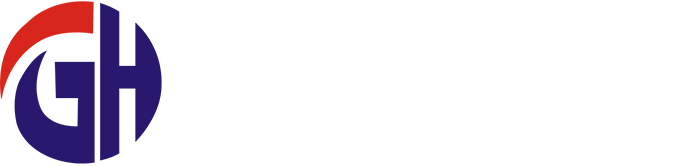 GH